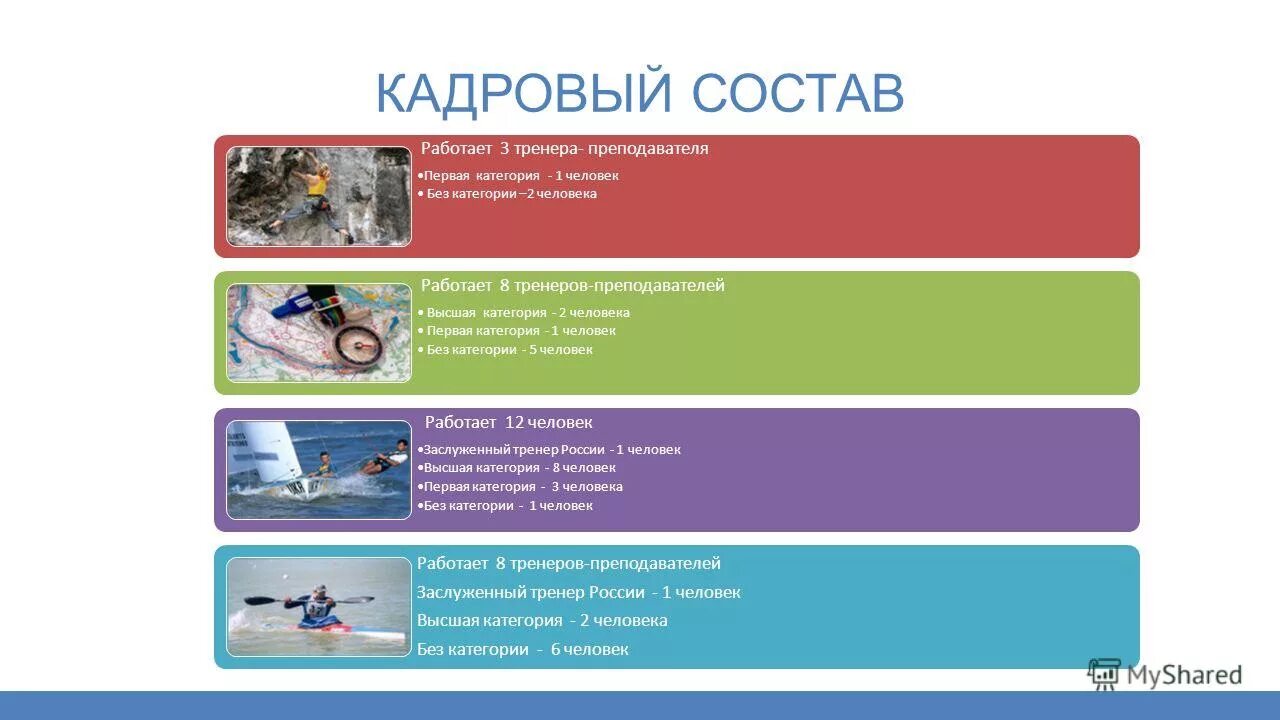 КАДРОВЫЙ СОСТАВ

Работает 3 тренера- преподавателя

•Первая категория - 1 человек
• Без категории –2 человека

Работает 8 тренеров-преподавателей

• Высшая категория - 2 человека
• Первая категория - 1 человек
• Без категории - 5 человек

Работает 12 человек

•Заслуженный тренер России - 1 человек
•Высшая категория - 8 человек
•Первая категория - 3 человека
•Без категории - 1 человек

Работает 8 тренеров-преподавателей
Заслуженный тренер России - 1 человек
Высшая категория - 2 человека
Без категории - 6 человек

MyShared